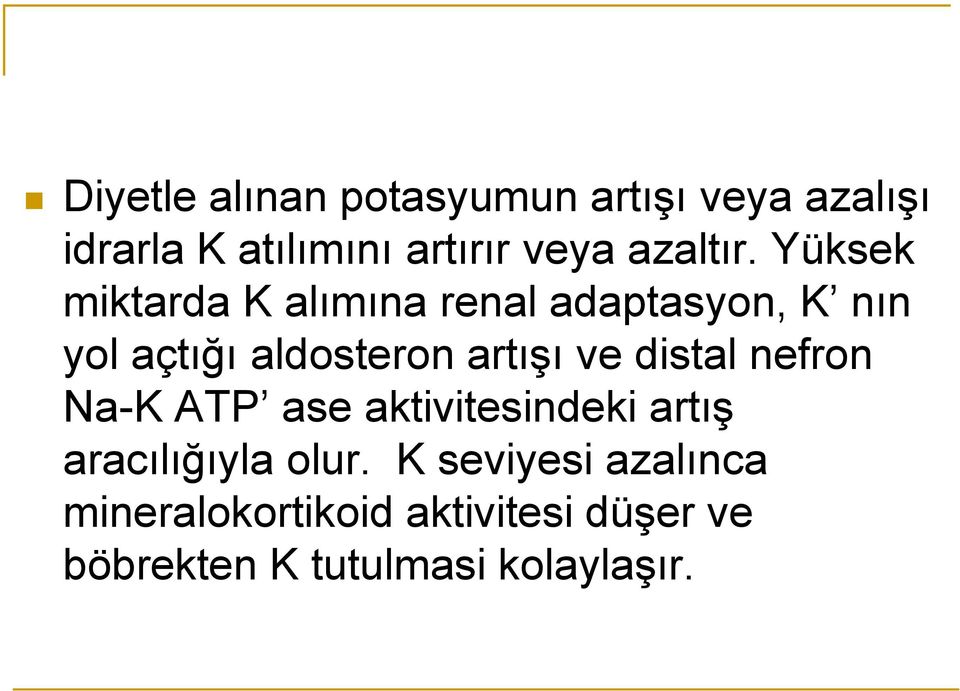 Diyetle alınan potasyumun artışı veya azalışı idrarla K atılımını artırır veya azaltır. Yüksek miktarda K alımına renal adaptasyon, K’ nın yol açtığı aldosteron artışı ve distal nefron Na-K ATP’ ase aktivitesindeki artış aracılığıyla olur. K seviyesi azalınca mineralokortikoid aktivitesi düşer ve böbrekten K tutulmasi kolaylaşır.